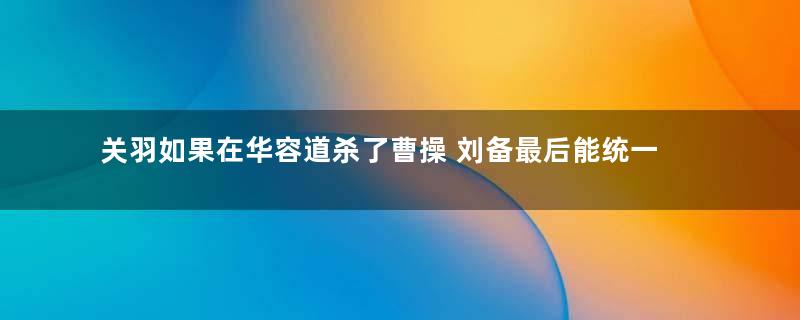 关羽如果在华容道杀了曹操 刘备最后能统一